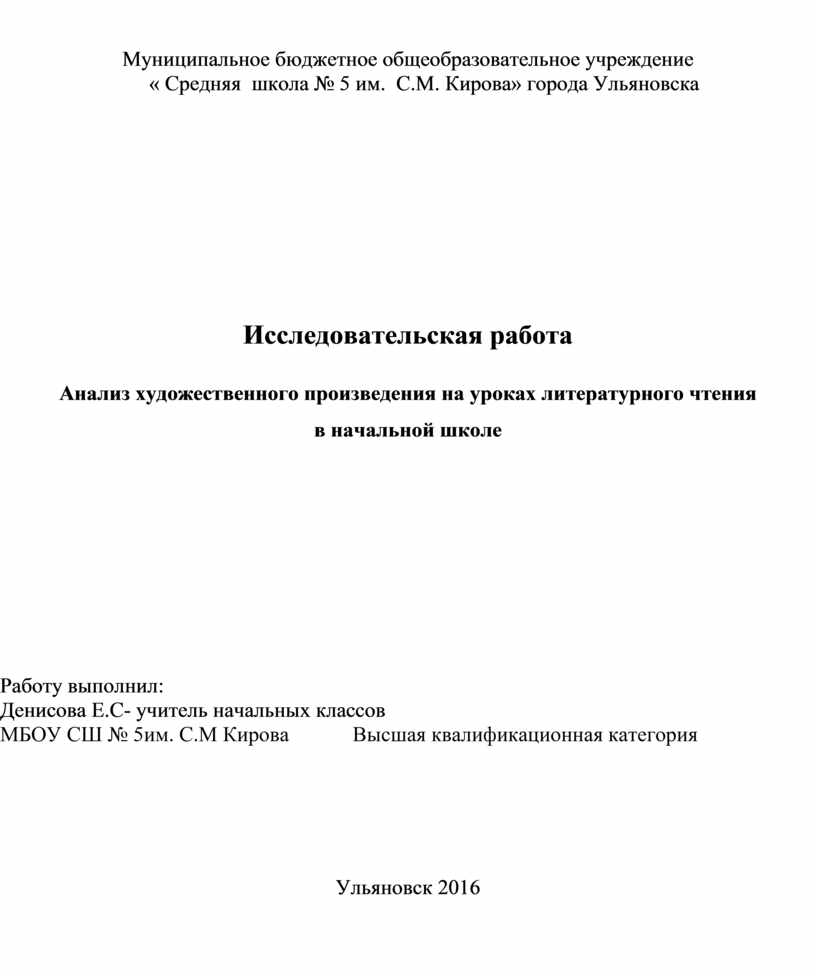 Муниципальное бюджетное общеобразовательное учреждение
« Средняя школа № 5 им. С.М. Кирова» города Ульяновска

Исследовательская работа

Анализ художественного произведения на уроках литературного чтения в начальной школе

Работу выполнил:
Денисова Е.С- учитель начальных классов
МБОУ СШ № 5им. С.М Кирова Высшая квалификационная категория

Ульяновск 2016